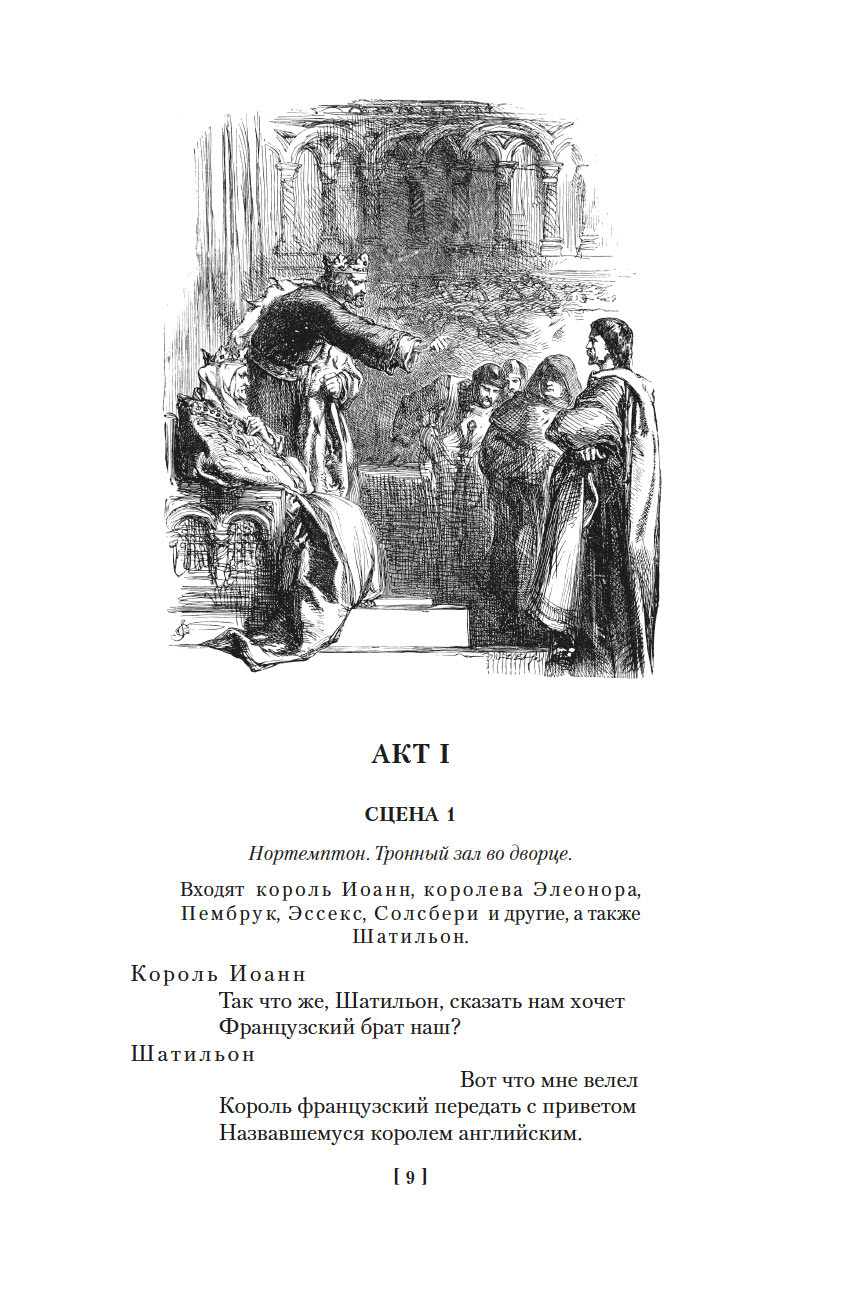 АКТ I

СЦЕНА 1

Нортемптон. Тронный зал во дворце.

Входят король Иоанн, королева Элеонора, Пембрук, Эссекс, Солсбери и другие, а также Шатильон.

Король Иоанн
Так что же, Шатильон, сказать нам хочет
Французский брат наш?

Шатильон
Вот что мне велел
Король французский передать с приветом
Назвавшемуся королем английским.

[ 9 ]